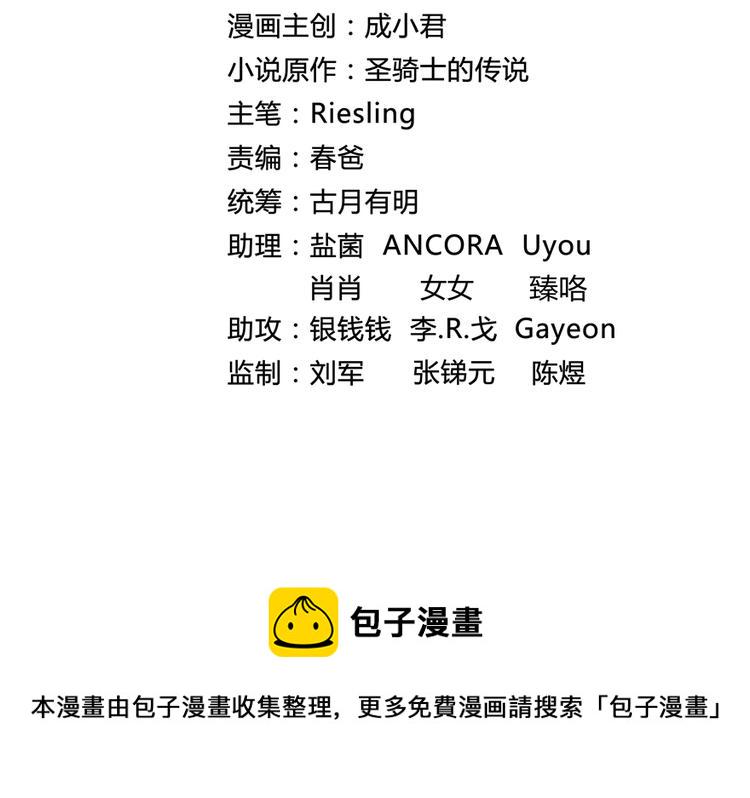 漫画主创：成小君
小说原作：圣骑士的传说
主笔：Riesling
责编：春爸
统筹：古月有明
助理：盐菌 ANCORA Uyou
肖肖 女女 臻咯
助攻：银钱钱 李.R.戈 Gayeon
监制：刘军 张锑元 陈煜

包子漫畫

本漫畫由包子漫畫收集整理，更多免費漫画請搜索「包子漫畫」